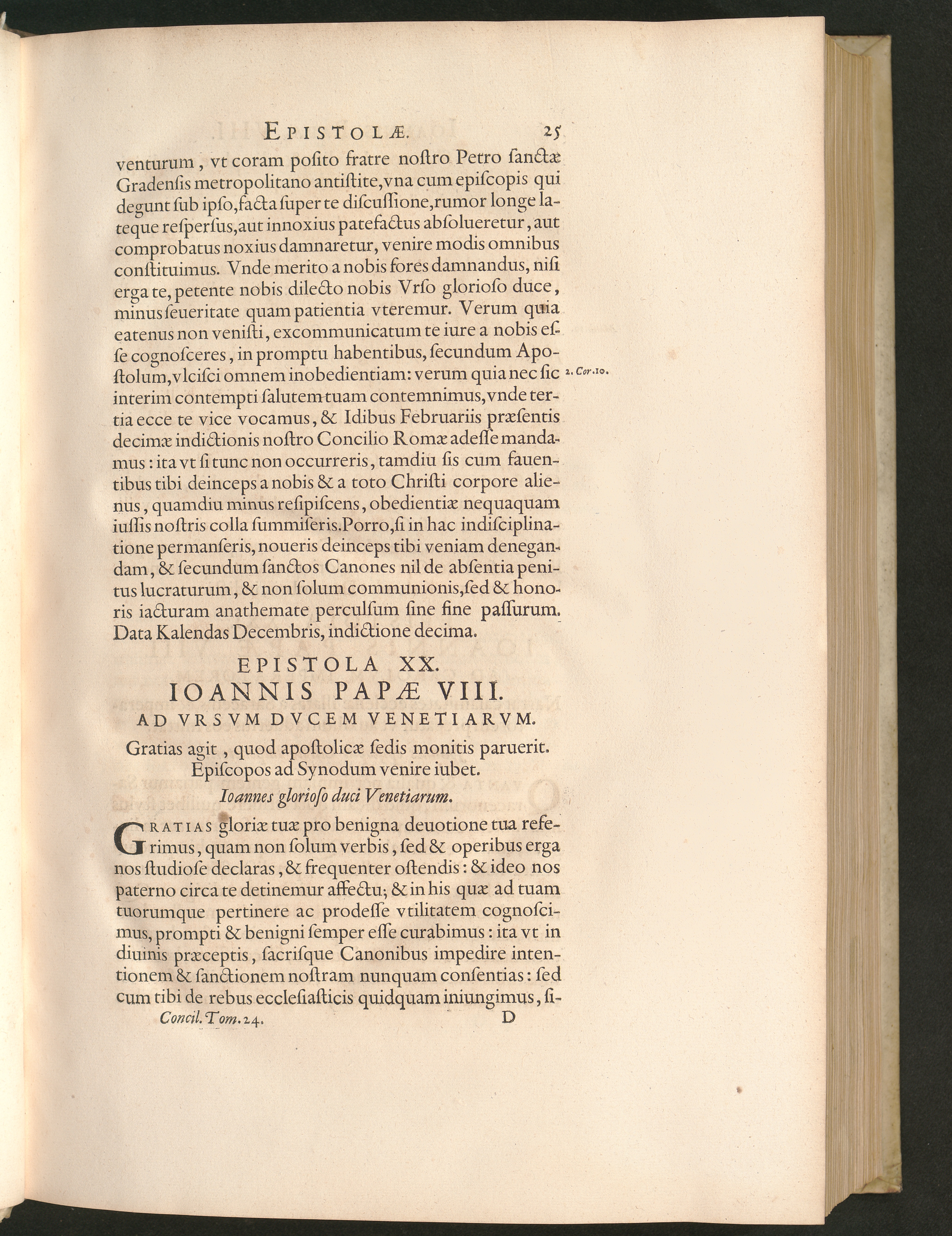 EPISTOLÆ. 25

venturum, vt coram posito fratre nostro Petro sanctæ Gradensis metropolitano antistite, vna cum episcopis qui degunt sub ipso, facta super te discussione, rumor longe lateque respersus, aut innoxius patefactus absolueretur, aut comprobatus noxius damnaretur, venire modis omnibus constituimus. Vnde merito a nobis fores damnandus, nisi erga te, petente nobis dilecto nobis Vrso glorioso duce, minus seueritate quam patientia vteremur. Verum quia eatenus non venisti, excommunicatum te iure a nobis esse cognosceres, in promptu habentibus, secundum Apostolum, vlcisci omnem inobedientiam: verum quia nec sic interim contempti salutem tuam contemnimus, vnde tertia ecce te vice vocamus, & Idibus Februariis præsentis decimæ indictionis nostro Concilio Romæ adesse mandamus: ita vt si tunc non occurreris, tamdiu sis cum fauentibus tibi deinceps a nobis & a toto Christi corpore alienus, quamdiu minus resipiscens, obedientiæ nequaquam iussis nostris colla summiseris. Porro, si in hac indisciplinatione permanseris, noueris deinceps tibi veniam denegandam, & secundum sanctos Canones nil de absentia penitus lucraturum, & non solum communionis, sed & honoris iacturam anathemate perculsum sine fine passurum. Data Kalendas Decembris, indictione decima.

2. Cor. 10.

EPISTOLA XX.
IOANNIS PAPÆ VIII.
AD VRSVM DVCEM VENETIARVM.

Gratias agit, quod apostolicæ sedis monitis paruerit. Episcopos ad Synodum venire iubet.

Ioannes glorioso duci Venetiarum.

GRATIAS gloriæ tuæ pro benigna deuotione tua referimus, quam non solum verbis, sed & operibus erga nos studiose declaras, & frequenter ostendis: & ideo nos paterno circa te detinemur affectu; & in his quæ ad tuam tuorumque pertinere ac prodesse vtilitatem cognoscimus, prompti & benigni semper esse curabimus: ita vt in diuinis præceptis, sacrisque Canonibus impedire intentionem & sanctionem nostram nunquam consentias: sed cum tibi de rebus ecclesiasticis quidquam iniungimus, si-

Concil. Tom. 24. D